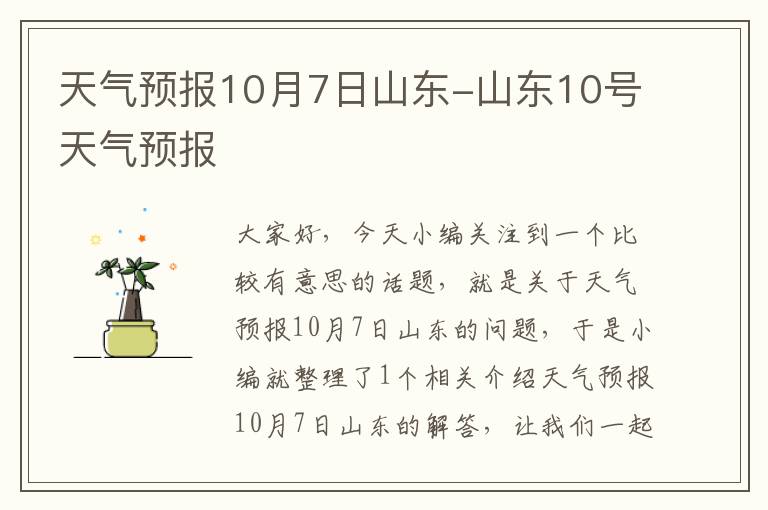 天气预报10月7日山东-山东10号天气预报

大家好，今天小编关注到一个比较有意思的话题，就是关于天气预报10月7日山东的问题，于是小编就整理了1个相关介绍天气预报10月7日山东的解答，让我们一起